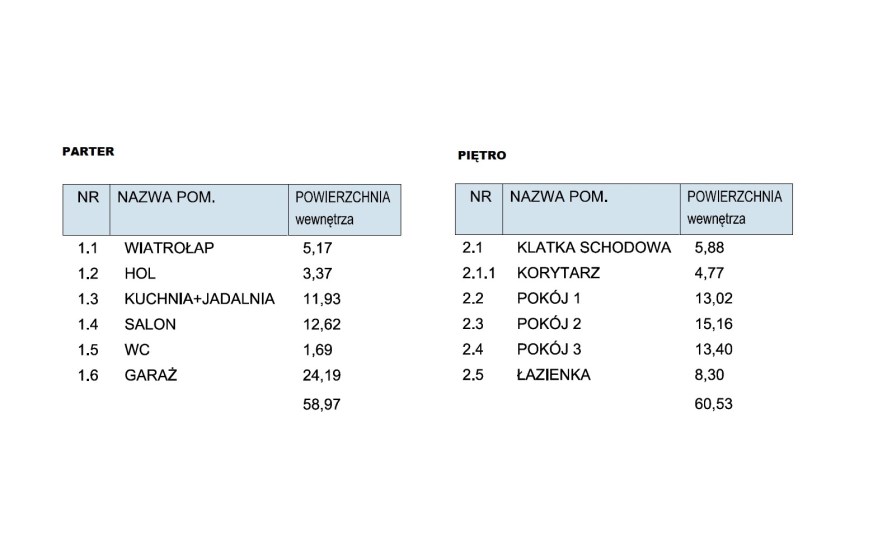 PARTER

| NR | NAZWA POM. | POWIERZCHNIA wewnętrza |
|---|---|---|
| 1.1 | WIATROŁAP | 5,17 |
| 1.2 | HOL | 3,37 |
| 1.3 | KUCHNIA+JADALNIA | 11,93 |
| 1.4 | SALON | 12,62 |
| 1.5 | WC | 1,69 |
| 1.6 | GARAŻ | 24,19 |
| | | 58,97 |

PIĘTRO

| NR | NAZWA POM. | POWIERZCHNIA wewnętrza |
|---|---|---|
| 2.1 | KLATKA SCHODOWA | 5,88 |
| 2.1.1 | KORYTARZ | 4,77 |
| 2.2 | POKÓJ 1 | 13,02 |
| 2.3 | POKÓJ 2 | 15,16 |
| 2.4 | POKÓJ 3 | 13,40 |
| 2.5 | ŁAZIENKA | 8,30 |
| | | 60,53 |